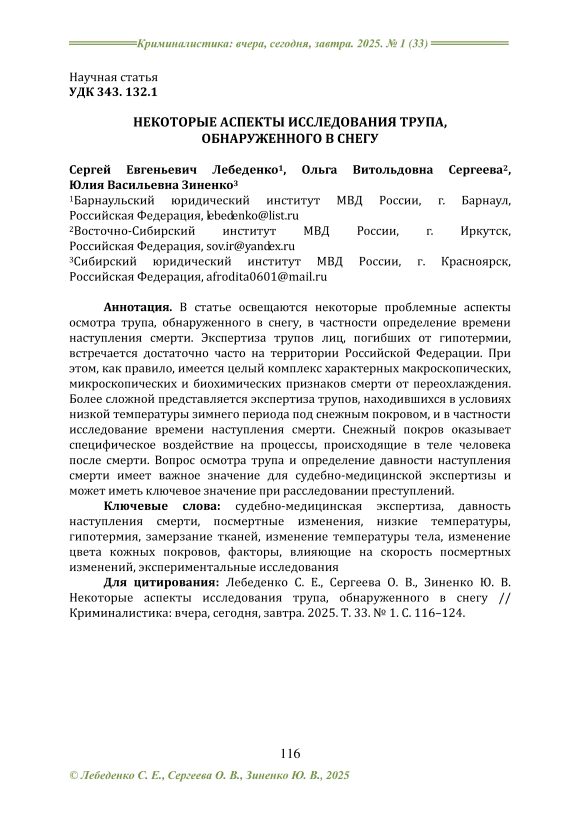 Криминалистика: вчера, сегодня, завтра. 2025. № 1 (33)

Научная статья
УДК 343. 132.1

НЕКОТОРЫЕ АСПЕКТЫ ИССЛЕДОВАНИЯ ТРУПА, ОБНАРУЖЕННОГО В СНЕГУ

Сергей Евгеньевич Лебеденко¹, Ольга Витольдовна Сергеева², Юлия Васильевна Зиненко³
¹Барнаульский юридический институт МВД России, г. Барнаул, Российская Федерация, lebedenko@list.ru
²Восточно-Сибирский институт МВД России, г. Иркутск, Российская Федерация, sov.ir@yandex.ru
³Сибирский юридический институт МВД России, г. Красноярск, Российская Федерация, afrodita0601@mail.ru

Аннотация. В статье освещаются некоторые проблемные аспекты осмотра трупа, обнаруженного в снегу, в частности определение времени наступления смерти. Экспертиза трупов лиц, погибших от гипотермии, встречается достаточно часто на территории Российской Федерации. При этом, как правило, имеется целый комплекс характерных макроскопических, микроскопических и биохимических признаков смерти от переохлаждения. Более сложной представляется экспертиза трупов, находившихся в условиях низкой температуры зимнего периода под снежным покровом, и в частности исследование времени наступления смерти. Снежный покров оказывает специфическое воздействие на процессы, происходящие в теле человека после смерти. Вопрос осмотра трупа и определение давности наступления смерти имеет важное значение для судебно-медицинской экспертизы и может иметь ключевое значение при расследовании преступлений.

Ключевые слова: судебно-медицинская экспертиза, давность наступления смерти, посмертные изменения, низкие температуры, гипотермия, замерзание тканей, изменение температуры тела, изменение цвета кожных покровов, факторы, влияющие на скорость посмертных изменений, экспериментальные исследования

Для цитирования: Лебеденко С. Е., Сергеева О. В., Зиненко Ю. В. Некоторые аспекты исследования трупа, обнаруженного в снегу // Криминалистика: вчера, сегодня, завтра. 2025. Т. 33. № 1. С. 116–124.

116

© Лебеденко С. Е., Сергеева О. В., Зиненко Ю. В., 2025